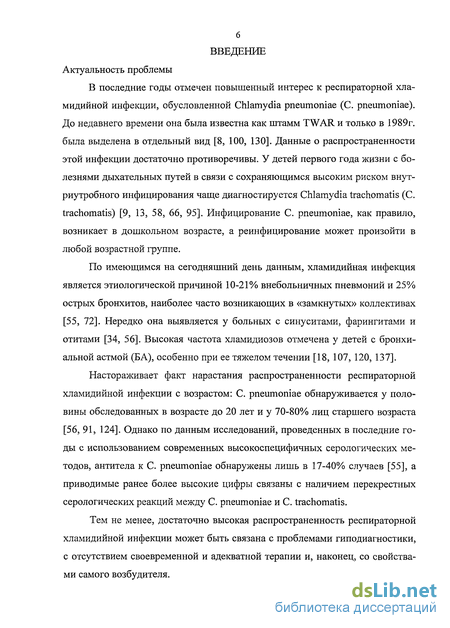 6

ВВЕДЕНИЕ

Актуальность проблемы

В последние годы отмечен повышенный интерес к респираторной хламидийной инфекции, обусловленной Chlamydia pneumoniae (C. pneumoniae). До недавнего времени она была известна как штамм TWAR и только в 1989г. была выделена в отдельный вид [8, 100, 130]. Данные о распространенности этой инфекции достаточно противоречивы. У детей первого года жизни с болезнями дыхательных путей в связи с сохраняющимся высоким риском внутриутробного инфицирования чаще диагностируется Chlamydia trachomatis (C. trachomatis) [9, 13, 58, 66, 95]. Инфицирование C. pneumoniae, как правило, возникает в дошкольном возрасте, а реинфицирование может произойти в любой возрастной группе.

По имеющимся на сегодняшний день данным, хламидийная инфекция является этиологической причиной 10-21% внебольничных пневмоний и 25% острых бронхитов, наиболее часто возникающих в «замкнутых» коллективах [55, 72]. Нередко она выявляется у больных с синуситами, фарингитами и отитами [34, 56]. Высокая частота хламидиозов отмечена у детей с бронхиальной астмой (БА), особенно при ее тяжелом течении [18, 107, 120, 137].

Настораживает факт нарастания распространенности респираторной хламидийной инфекции с возрастом: C. pneumoniae обнаруживается у половины обследованных в возрасте до 20 лет и у 70-80% лиц старшего возраста [56, 91, 124]. Однако по данным исследований, проведенных в последние годы с использованием современных высокоспецифичных серологических методов, антитела к C. pneumoniae обнаружены лишь в 17-40% случаев [55], а приводимые ранее более высокие цифры связаны с наличием перекрестных серологических реакций между C. pneumoniae и C. trachomatis.

Тем не менее, достаточно высокая распространенность респираторной хламидийной инфекции может быть связана с проблемами гиподиагностики, с отсутствием своевременной и адекватной терапии и, наконец, со свойствами самого возбудителя.

dsLib.net
библиотека диссертаций